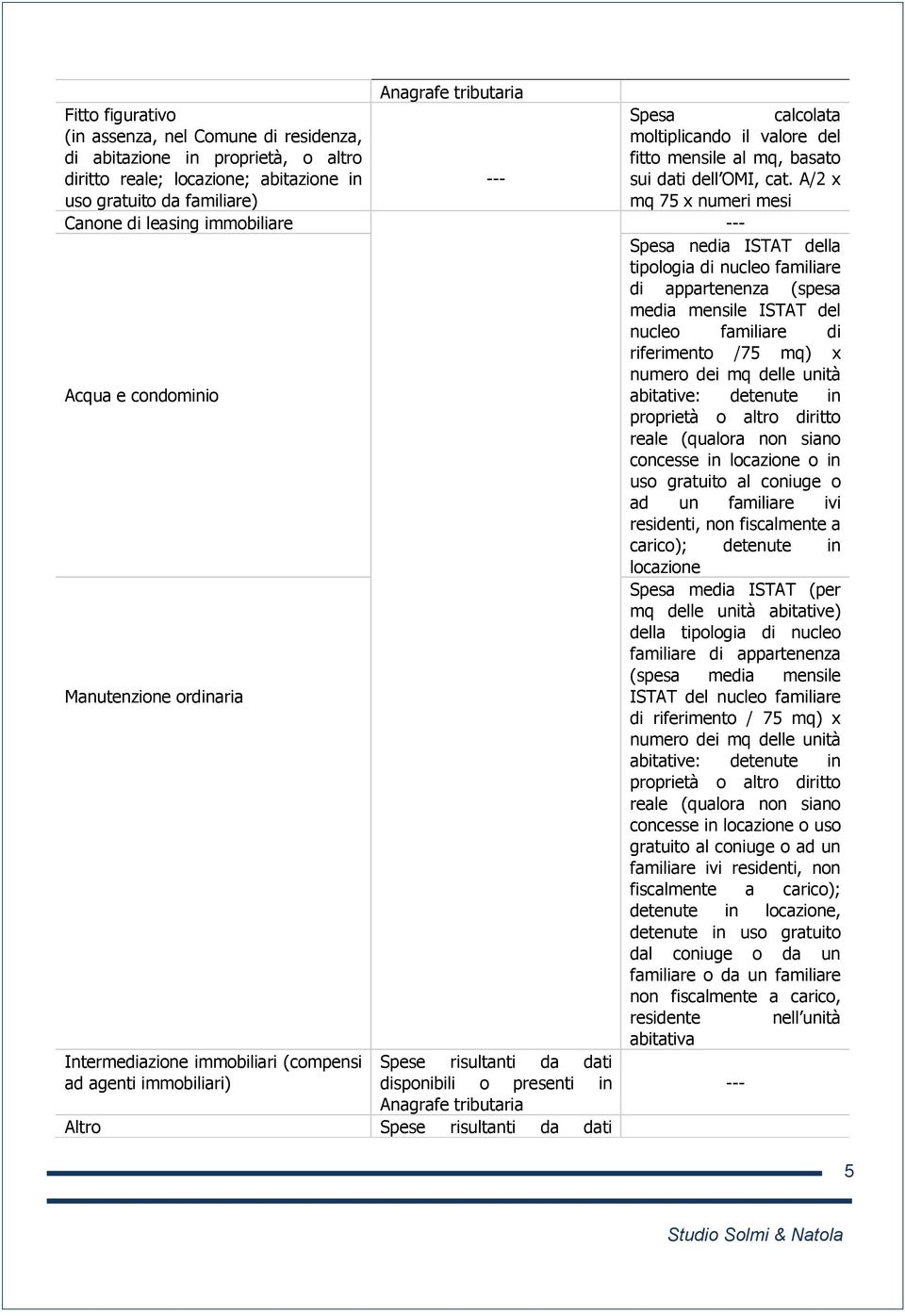 | | Anagrafe tributaria | |
|---|---|---|
| Fitto figurativo (in assenza, nel Comune di residenza, di abitazione in proprietà, o altro diritto reale; locazione; abitazione in uso gratuito da familiare) | --- | Spesa calcolata moltiplicando il valore del fitto mensile al mq, basato sui dati dell'OMI, cat. A/2 x mq 75 x numeri mesi |
| Canone di leasing immobiliare | | --- |
| Acqua e condominio | | Spesa nedia ISTAT della tipologia di nucleo familiare di appartenenza (spesa media mensile ISTAT del nucleo familiare di riferimento /75 mq) x numero dei mq delle unità abitative: detenute in proprietà o altro diritto reale (qualora non siano concesse in locazione o in uso gratuito al coniuge o ad un familiare ivi residenti, non fiscalmente a carico); detenute in locazione |
| Manutenzione ordinaria | | Spesa media ISTAT (per mq delle unità abitative) della tipologia di nucleo familiare di appartenenza (spesa media mensile ISTAT del nucleo familiare di riferimento / 75 mq) x numero dei mq delle unità abitative: detenute in proprietà o altro diritto reale (qualora non siano concesse in locazione o uso gratuito al coniuge o ad un familiare ivi residenti, non fiscalmente a carico); detenute in locazione, detenute in uso gratuito dal coniuge o da un familiare o da un familiare non fiscalmente a carico, residente nell'unità abitativa |
| Intermediazione immobiliari (compensi ad agenti immobiliari) | Spese risultanti da dati disponibili o presenti in Anagrafe tributaria | --- |
| Altro | Spese risultanti da dati | |

5

Studio Solmi & Natola